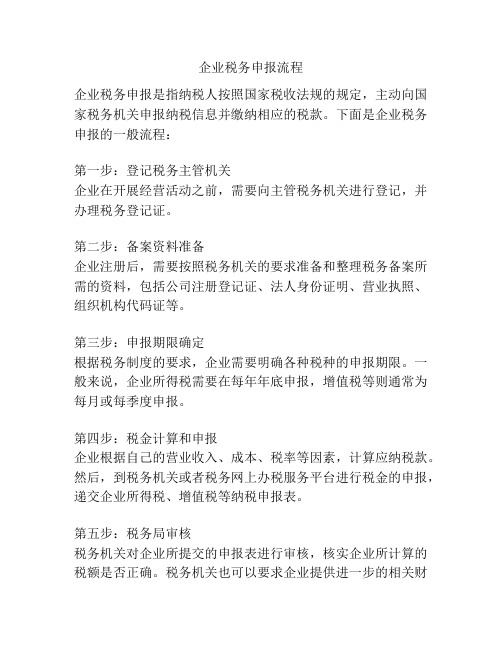 企业税务申报流程

企业税务申报是指纳税人按照国家税收法规的规定，主动向国家税务机关申报纳税信息并缴纳相应的税款。下面是企业税务申报的一般流程：

第一步：登记税务主管机关
企业在开展经营活动之前，需要向主管税务机关进行登记，并办理税务登记证。

第二步：备案资料准备
企业注册后，需要按照税务机关的要求准备和整理税务备案所需的资料，包括公司注册登记证、法人身份证明、营业执照、组织机构代码证等。

第三步：申报期限确定
根据税务制度的要求，企业需要明确各种税种的申报期限。一般来说，企业所得税需要在每年年底申报，增值税等则通常为每月或每季度申报。

第四步：税金计算和申报
企业根据自己的营业收入、成本、税率等因素，计算应纳税款。然后，到税务机关或者税务网上办税服务平台进行税金的申报，递交企业所得税、增值税等纳税申报表。

第五步：税务局审核
税务机关对企业所提交的申报表进行审核，核实企业所计算的税额是否正确。税务机关也可以要求企业提供进一步的相关财